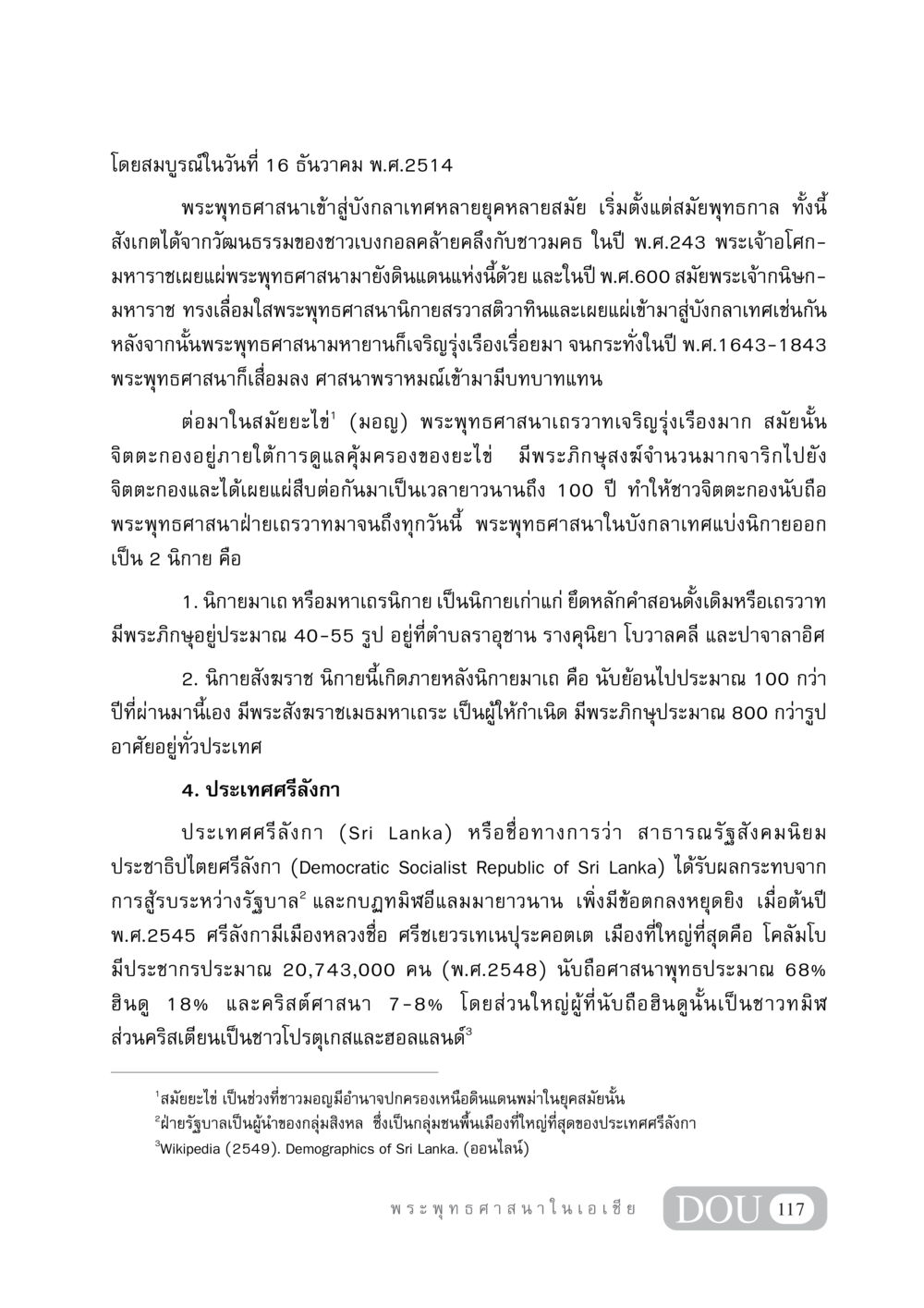 โดยสมบูรณ์ในวันที่ 16 ธันวาคม พ.ศ.2514

พระพุทธศาสนาเข้าสู่บังกลาเทศหลายยุคหลายสมัย เริ่มตั้งแต่สมัยพุทธกาล ทั้งนี้สังเกตได้จากวัฒนธรรมของชาวเบงกอลคล้ายคลึงกับชาวมคธ ในปี พ.ศ.243 พระเจ้าอโศกมหาราชเผยแผ่พระพุทธศาสนามายังดินแดนแห่งนี้ด้วย และในปี พ.ศ.600 สมัยพระเจ้ากนิษกมหาราช ทรงเลื่อมใสพระพุทธศาสนานิกายสรวาสติวาทินและเผยแผ่เข้ามาสู่บังกลาเทศเช่นกัน หลังจากนั้นพระพุทธศาสนามหายานก็เจริญรุ่งเรืองเรื่อยมา จนกระทั่งในปี พ.ศ.1643-1843 พระพุทธศาสนาก็เสื่อมลง ศาสนาพราหมณ์เข้ามามีบทบาทแทน

ต่อมาในสมัยยะไข่$^1$ (มอญ) พระพุทธศาสนาเถรวาทเจริญรุ่งเรืองมาก สมัยนั้นจิตตะกองอยู่ภายใต้การดูแลคุ้มครองของยะไข่ มีพระภิกษุสงฆ์จำนวนมากจาริกไปยังจิตตะกองและได้เผยแผ่สืบต่อกันมาเป็นเวลายาวนานถึง 100 ปี ทำให้ชาวจิตตะกองนับถือพระพุทธศาสนาฝ่ายเถรวาทมาจนถึงทุกวันนี้ พระพุทธศาสนาในบังกลาเทศแบ่งนิกายออกเป็น 2 นิกาย คือ

1. นิกายมาเถ หรือมหาเถรนิกาย เป็นนิกายเก่าแก่ ยึดหลักคำสอนดั้งเดิมหรือเถรวาท มีพระภิกษุอยู่ประมาณ 40-55 รูป อยู่ที่ตำบลราอุชาน รางคุนิยา โบวาลคลี และปาจาลาอิศ

2. นิกายสังฆราช นิกายนี้เกิดภายหลังนิกายมาเถ คือ นับย้อนไปประมาณ 100 กว่าปีที่ผ่านมานี้เอง มีพระสังฆราชเมธมหาเถระ เป็นผู้ให้กำเนิด มีพระภิกษุประมาณ 800 กว่ารูป อาศัยอยู่ทั่วประเทศ

4. ประเทศศรีลังกา

ประเทศศรีลังกา (Sri Lanka) หรือชื่อทางการว่า สาธารณรัฐสังคมนิยมประชาธิปไตยศรีลังกา (Democratic Socialist Republic of Sri Lanka) ได้รับผลกระทบจากการสู้รบระหว่างรัฐบาล$^2$ และกบฏทมิฬอีแลมมายาวนาน เพิ่งมีข้อตกลงหยุดยิง เมื่อต้นปี พ.ศ.2545 ศรีลังกามีเมืองหลวงชื่อ ศรีชเยวรเทเนปุระคอตเต เมืองที่ใหญ่ที่สุดคือ โคลัมโบ มีประชากรประมาณ 20,743,000 คน (พ.ศ.2548) นับถือศาสนาพุทธประมาณ 68% ฮินดู 18% และคริสต์ศาสนา 7-8% โดยส่วนใหญ่ผู้ที่นับถือฮินดูนั้นเป็นชาวทมิฬ ส่วนคริสเตียนเป็นชาวโปรตุเกสและฮอลแลนด์$^3$

$^1$สมัยยะไข่ เป็นช่วงที่ชาวมอญมีอำนาจปกครองเหนือดินแดนพม่าในยุคสมัยนั้น
$^2$ฝ่ายรัฐบาลเป็นผู้นำของกลุ่มสิงหล ซึ่งเป็นกลุ่มชนพื้นเมืองที่ใหญ่ที่สุดของประเทศศรีลังกา
$^3$Wikipedia (2549). Demographics of Sri Lanka. (ออนไลน์)

พระพุทธศาสนาในเอเชีย DOU 117